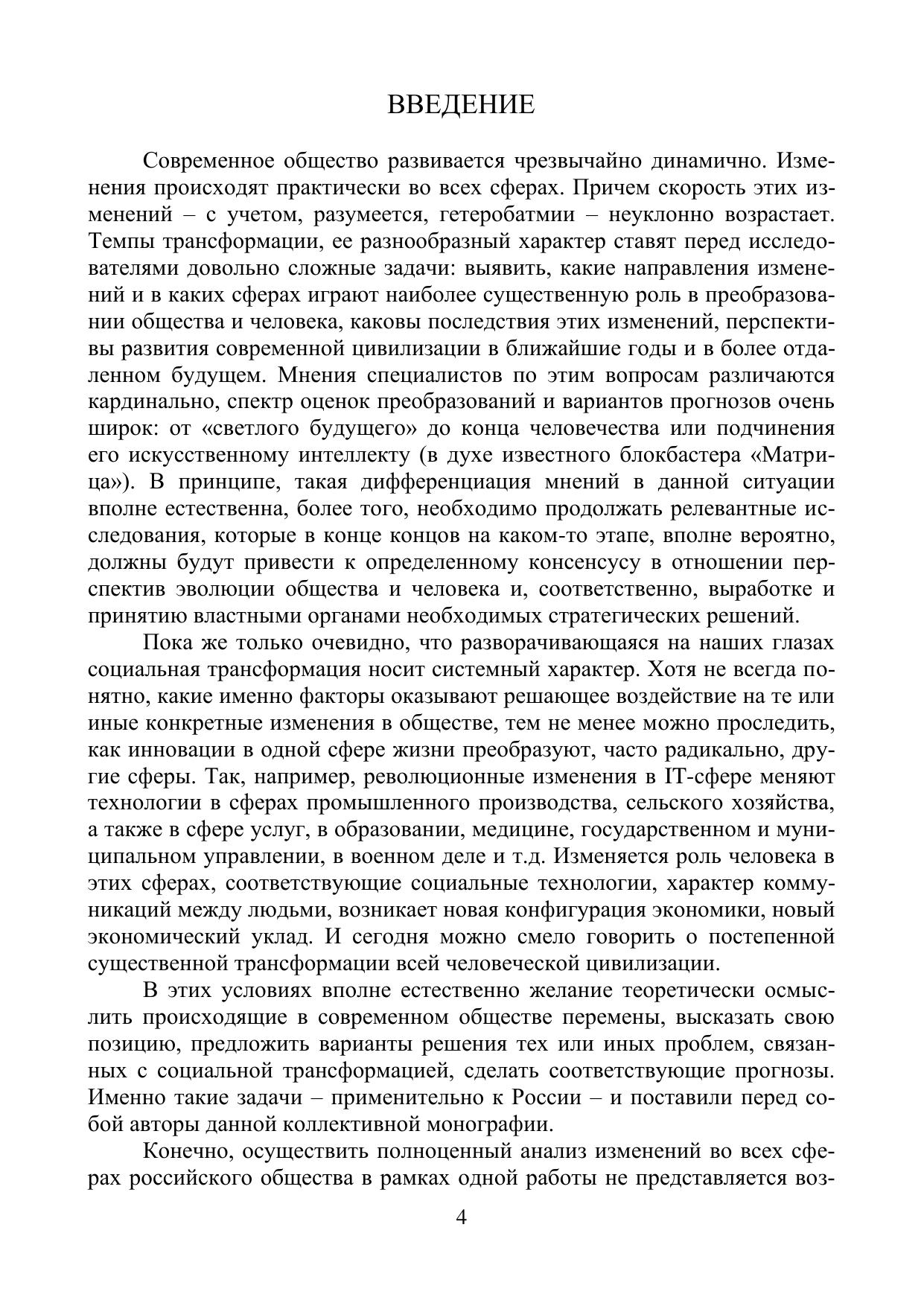 ВВЕДЕНИЕ

Современное общество развивается чрезвычайно динамично. Изменения происходят практически во всех сферах. Причем скорость этих изменений – с учетом, разумеется, гетеробатмии – неуклонно возрастает. Темпы трансформации, ее разнообразный характер ставят перед исследователями довольно сложные задачи: выявить, какие направления изменений и в каких сферах играют наиболее существенную роль в преобразовании общества и человека, каковы последствия этих изменений, перспективы развития современной цивилизации в ближайшие годы и в более отдаленном будущем. Мнения специалистов по этим вопросам различаются кардинально, спектр оценок преобразований и вариантов прогнозов очень широк: от «светлого будущего» до конца человечества или подчинения его искусственному интеллекту (в духе известного блокбастера «Матрица»). В принципе, такая дифференциация мнений в данной ситуации вполне естественна, более того, необходимо продолжать релевантные исследования, которые в конце концов на каком-то этапе, вполне вероятно, должны будут привести к определенному консенсусу в отношении перспектив эволюции общества и человека и, соответственно, выработке и принятию властными органами необходимых стратегических решений.

Пока же только очевидно, что разворачивающаяся на наших глазах социальная трансформация носит системный характер. Хотя не всегда понятно, какие именно факторы оказывают решающее воздействие на те или иные конкретные изменения в обществе, тем не менее можно проследить, как инновации в одной сфере жизни преобразуют, часто радикально, другие сферы. Так, например, революционные изменения в IT-сфере меняют технологии в сферах промышленного производства, сельского хозяйства, а также в сфере услуг, в образовании, медицине, государственном и муниципальном управлении, в военном деле и т.д. Изменяется роль человека в этих сферах, соответствующие социальные технологии, характер коммуникаций между людьми, возникает новая конфигурация экономики, новый экономический уклад. И сегодня можно смело говорить о постепенной существенной трансформации всей человеческой цивилизации.

В этих условиях вполне естественно желание теоретически осмыслить происходящие в современном обществе перемены, высказать свою позицию, предложить варианты решения тех или иных проблем, связанных с социальной трансформацией, сделать соответствующие прогнозы. Именно такие задачи – применительно к России – и поставили перед собой авторы данной коллективной монографии.

Конечно, осуществить полноценный анализ изменений во всех сферах российского общества в рамках одной работы не представляется воз-

4